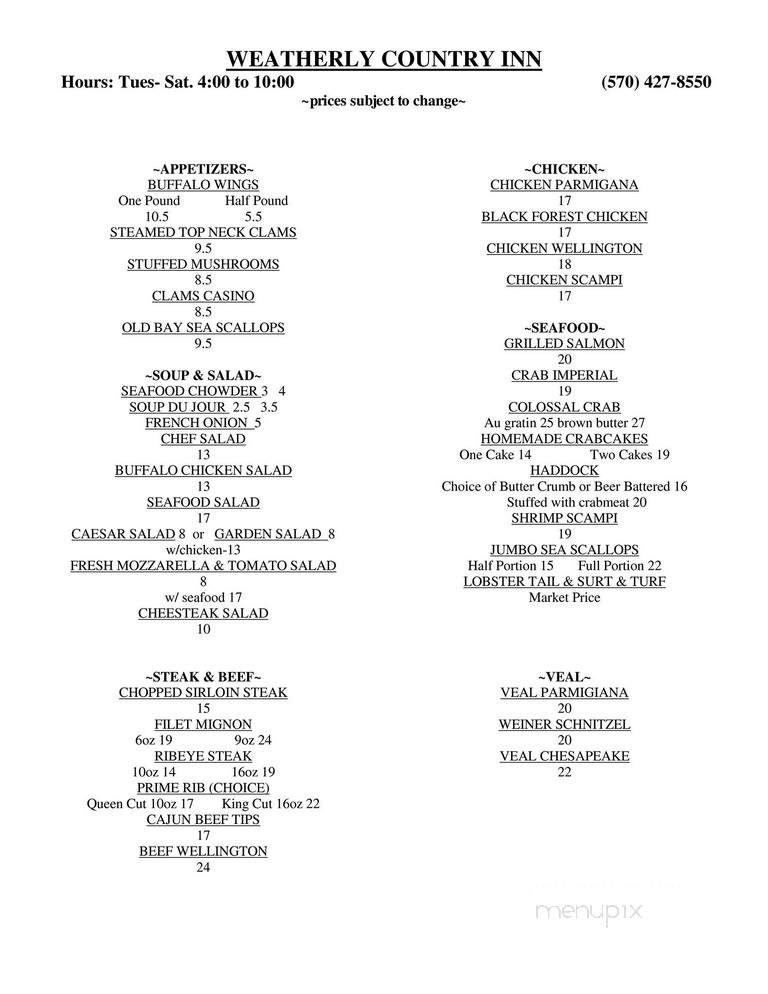 WEATHERLY COUNTRY INN
Hours: Tues- Sat. 4:00 to 10:00 (570) 427-8550
~prices subject to change~

~APPETIZERS~
BUFFALO WINGS
One Pound Half Pound
10.5 5.5
STEAMED TOP NECK CLAMS
9.5
STUFFED MUSHROOMS
8.5
CLAMS CASINO
8.5
OLD BAY SEA SCALLOPS
9.5

~SOUP & SALAD~
SEAFOOD CHOWDER 3 4
SOUP DU JOUR 2.5 3.5
FRENCH ONION 5
CHEF SALAD
13
BUFFALO CHICKEN SALAD
13
SEAFOOD SALAD
17
CAESAR SALAD 8 or GARDEN SALAD 8
w/chicken-13
FRESH MOZZARELLA & TOMATO SALAD
8
w/ seafood 17
CHEESTEAK SALAD
10

~STEAK & BEEF~
CHOPPED SIRLOIN STEAK
15
FILET MIGNON
6oz 19 9oz 24
RIBEYE STEAK
10oz 14 16oz 19
PRIME RIB (CHOICE)
Queen Cut 10oz 17 King Cut 16oz 22
CAJUN BEEF TIPS
17
BEEF WELLINGTON
24

~CHICKEN~
CHICKEN PARMIGANA
17
BLACK FOREST CHICKEN
17
CHICKEN WELLINGTON
18
CHICKEN SCAMPI
17

~SEAFOOD~
GRILLED SALMON
20
CRAB IMPERIAL
19
COLOSSAL CRAB
Au gratin 25 brown butter 27
HOMEMADE CRABCAKES
One Cake 14 Two Cakes 19
HADDOCK
Choice of Butter Crumb or Beer Battered 16
Stuffed with crabmeat 20
SHRIMP SCAMPI
19
JUMBO SEA SCALLOPS
Half Portion 15 Full Portion 22
LOBSTER TAIL & SURT & TURF
Market Price

~VEAL~
VEAL PARMIGIANA
20
WEINER SCHNITZEL
20
VEAL CHESAPEAKE
22

menupix